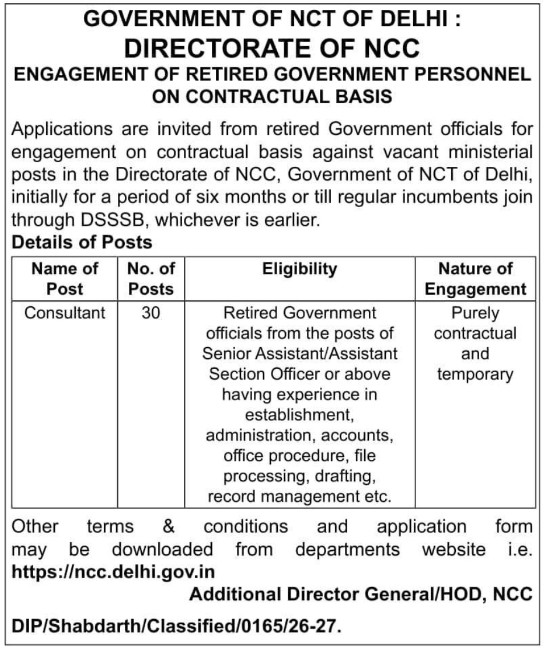 GOVERNMENT OF NCT OF DELHI :
DIRECTORATE OF NCC
ENGAGEMENT OF RETIRED GOVERNMENT PERSONNEL ON CONTRACTUAL BASIS

Applications are invited from retired Government officials for engagement on contractual basis against vacant ministerial posts in the Directorate of NCC, Government of NCT of Delhi, initially for a period of six months or till regular incumbents join through DSSSB, whichever is earlier.

Details of Posts

| Name of Post | No. of Posts | Eligibility | Nature of Engagement |
|---|---|---|---|
| Consultant | 30 | Retired Government officials from the posts of Senior Assistant/Assistant Section Officer or above having experience in establishment, administration, accounts, office procedure, file processing, drafting, record management etc. | Purely contractual and temporary |

Other terms & conditions and application form may be downloaded from departments website i.e. https://ncc.delhi.gov.in

Additional Director General/HOD, NCC

DIP/Shabdarth/Classified/0165/26-27.